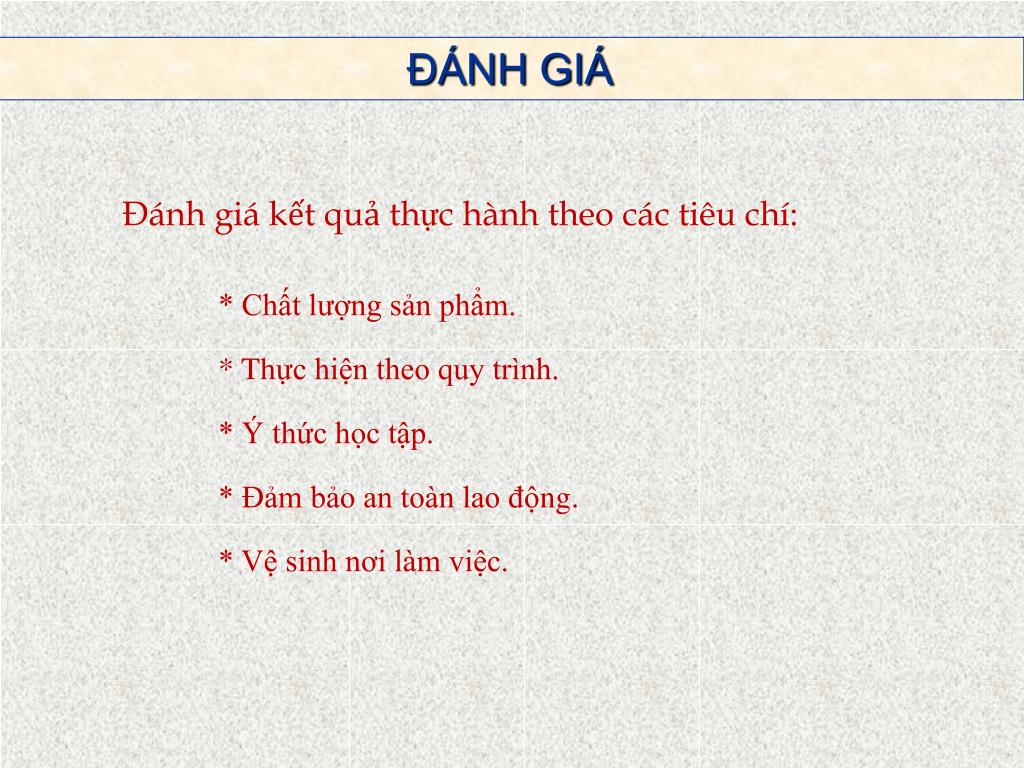 ĐÁNH GIÁ

Đánh giá kết quả thực hành theo các tiêu chí:

* Chất lượng sản phẩm.

* Thực hiện theo quy trình.

* Ý thức học tập.

* Đảm bảo an toàn lao động.

* Vệ sinh nơi làm việc.